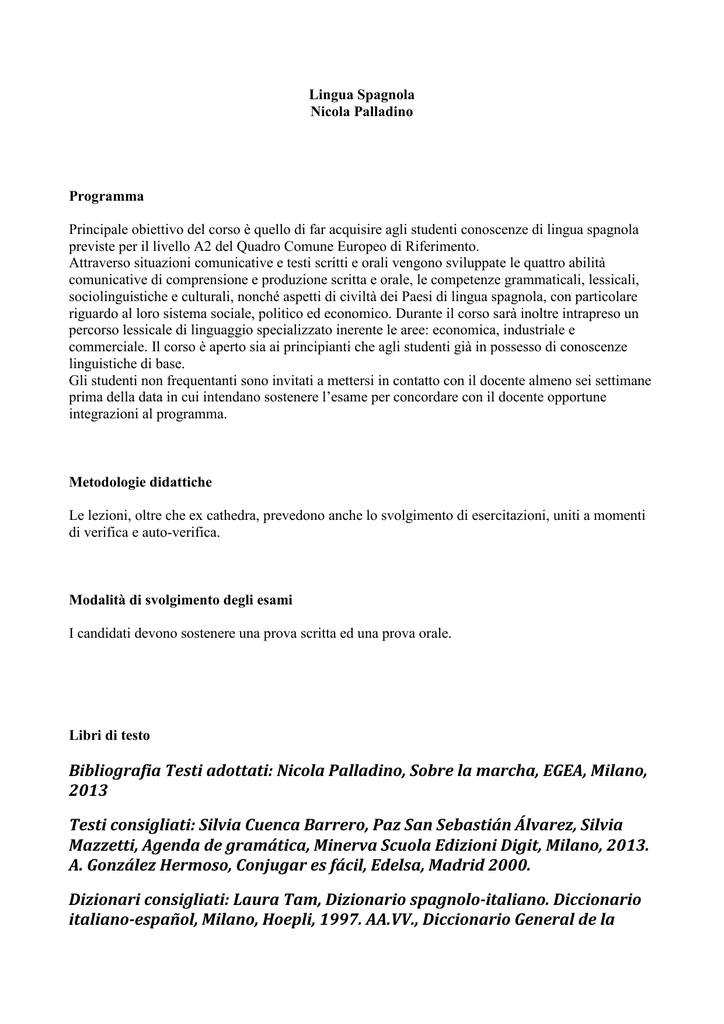 Lingua Spagnola
Nicola Palladino

Programma

Principale obiettivo del corso è quello di far acquisire agli studenti conoscenze di lingua spagnola previste per il livello A2 del Quadro Comune Europeo di Riferimento.
Attraverso situazioni comunicative e testi scritti e orali vengono sviluppate le quattro abilità comunicative di comprensione e produzione scritta e orale, le competenze grammaticali, lessicali, sociolinguistiche e culturali, nonché aspetti di civiltà dei Paesi di lingua spagnola, con particolare riguardo al loro sistema sociale, politico ed economico. Durante il corso sarà inoltre intrapreso un percorso lessicale di linguaggio specializzato inerente le aree: economica, industriale e commerciale. Il corso è aperto sia ai principianti che agli studenti già in possesso di conoscenze linguistiche di base.
Gli studenti non frequentanti sono invitati a mettersi in contatto con il docente almeno sei settimane prima della data in cui intendano sostenere l'esame per concordare con il docente opportune integrazioni al programma.

Metodologie didattiche

Le lezioni, oltre che ex cathedra, prevedono anche lo svolgimento di esercitazioni, uniti a momenti di verifica e auto-verifica.

Modalità di svolgimento degli esami

I candidati devono sostenere una prova scritta ed una prova orale.

Libri di testo

Bibliografia Testi adottati: Nicola Palladino, Sobre la marcha, EGEA, Milano, 2013

Testi consigliati: Silvia Cuenca Barrero, Paz San Sebastián Álvarez, Silvia Mazzetti, Agenda de gramática, Minerva Scuola Edizioni Digit, Milano, 2013. A. González Hermoso, Conjugar es fácil, Edelsa, Madrid 2000.

Dizionari consigliati: Laura Tam, Dizionario spagnolo-italiano. Diccionario italiano-español, Milano, Hoepli, 1997. AA.VV., Diccionario General de la